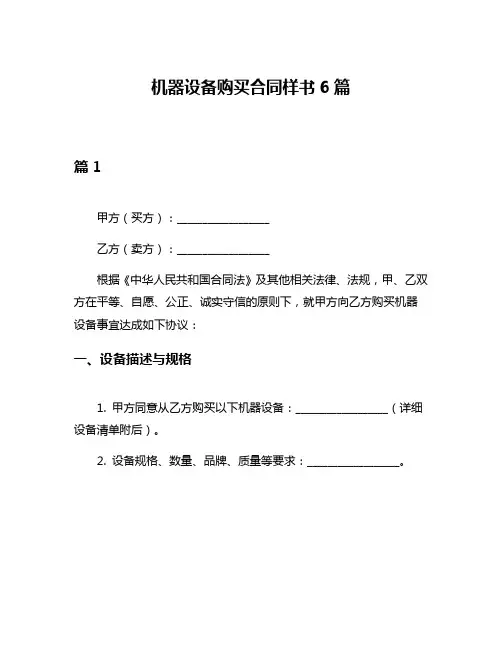 机器设备购买合同样书 6 篇

篇 1

甲方（买方）：________________

乙方（卖方）：________________

根据《中华人民共和国合同法》及其他相关法律、法规，甲、乙双方在平等、自愿、公正、诚实守信的原则下，就甲方向乙方购买机器设备事宜达成如下协议：

一、设备描述与规格

1. 甲方同意从乙方购买以下机器设备：________________（详细设备清单附后）。

2. 设备规格、数量、品牌、质量等要求：________________。